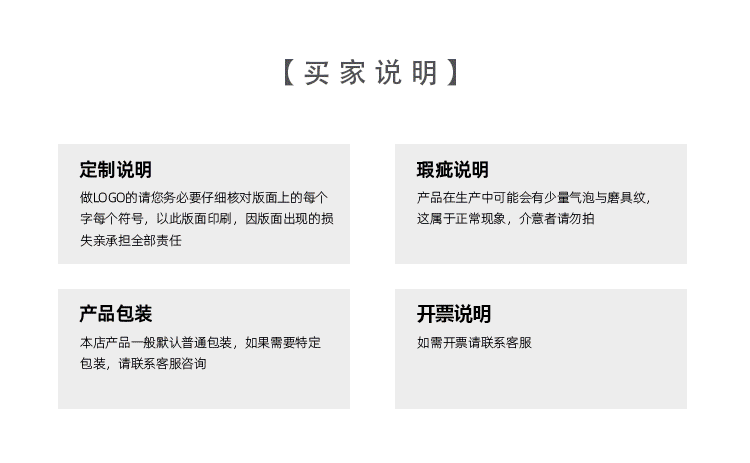 【买家说明】

定制说明

做LOGO的请您务必要仔细核对版面上的每个字每个符号，以此版面印刷，因版面出现的损失亲承担全部责任

瑕疵说明

产品在生产中可能会有少量气泡与磨具纹，这属于正常现象，介意者请勿拍

产品包装

本店产品一般默认普通包装，如果需要特定包装，请联系客服咨询

开票说明

如需开票请联系客服